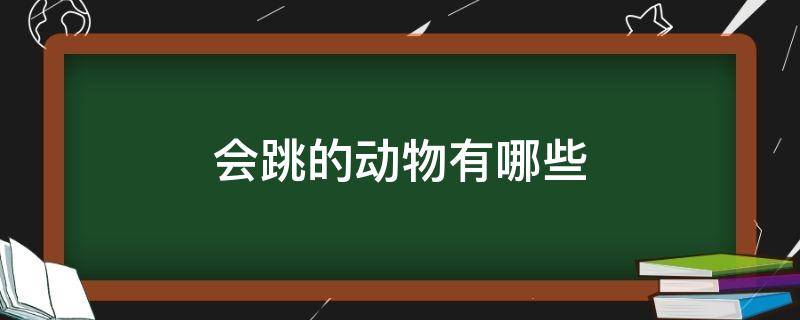 会跳的动物有哪些